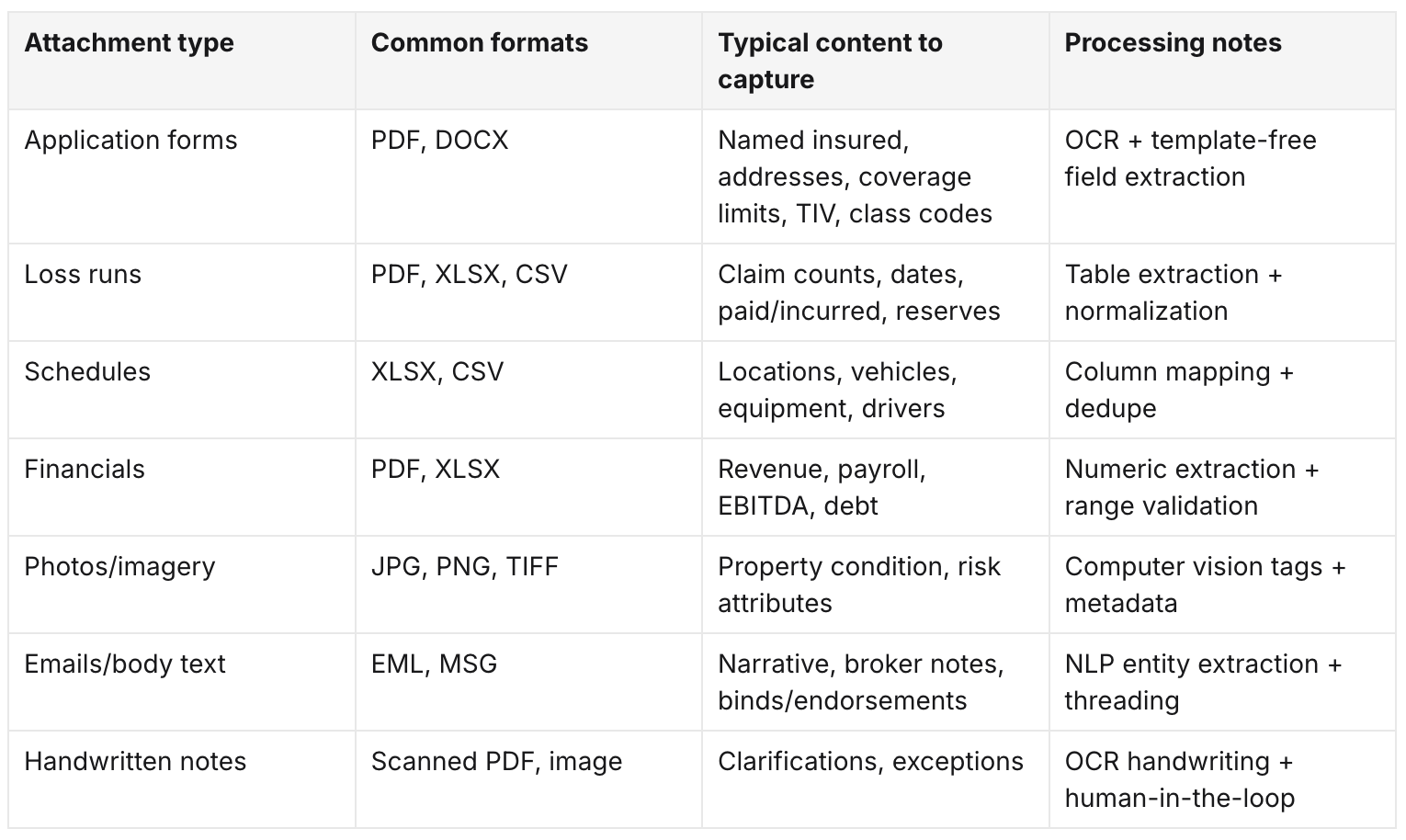 | Attachment type | Common formats | Typical content to capture | Processing notes |
|---|---|---|---|
| Application forms | PDF, DOCX | Named insured, addresses, coverage limits, TIV, class codes | OCR + template-free field extraction |
| Loss runs | PDF, XLSX, CSV | Claim counts, dates, paid/incurred, reserves | Table extraction + normalization |
| Schedules | XLSX, CSV | Locations, vehicles, equipment, drivers | Column mapping + dedupe |
| Financials | PDF, XLSX | Revenue, payroll, EBITDA, debt | Numeric extraction + range validation |
| Photos/imagery | JPG, PNG, TIFF | Property condition, risk attributes | Computer vision tags + metadata |
| Emails/body text | EML, MSG | Narrative, broker notes, binds/endorsements | NLP entity extraction + threading |
| Handwritten notes | Scanned PDF, image | Clarifications, exceptions | OCR handwriting + human-in-the-loop |